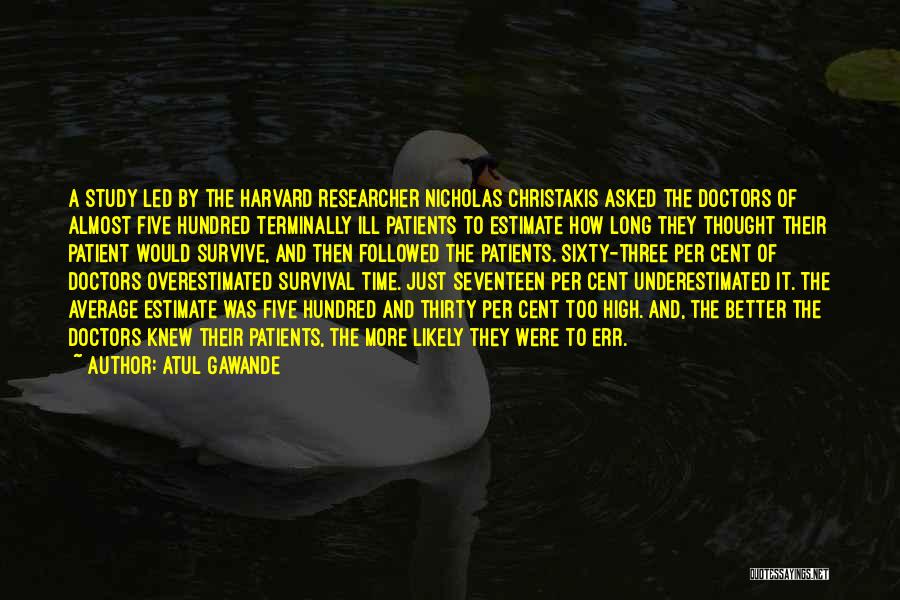 A STUDY LED BY THE HARVARD RESEARCHER NICHOLAS CHRISTAKIS ASKED THE DOCTORS OF ALMOST FIVE HUNDRED TERMINALLY ILL PATIENTS TO ESTIMATE HOW LONG THEY THOUGHT THEIR PATIENT WOULD SURVIVE, AND THEN FOLLOWED THE PATIENTS. SIXTY-THREE PER CENT OF DOCTORS OVERESTIMATED SURVIVAL TIME. JUST SEVENTEEN PER CENT UNDERESTIMATED IT. THE AVERAGE ESTIMATE WAS FIVE HUNDRED AND THIRTY PER CENT TOO HIGH. AND, THE BETTER THE DOCTORS KNEW THEIR PATIENTS, THE MORE LIKELY THEY WERE TO ERR.
~ AUTHOR: ATUL GAWANDE

QUOTESSAYINGS.NET